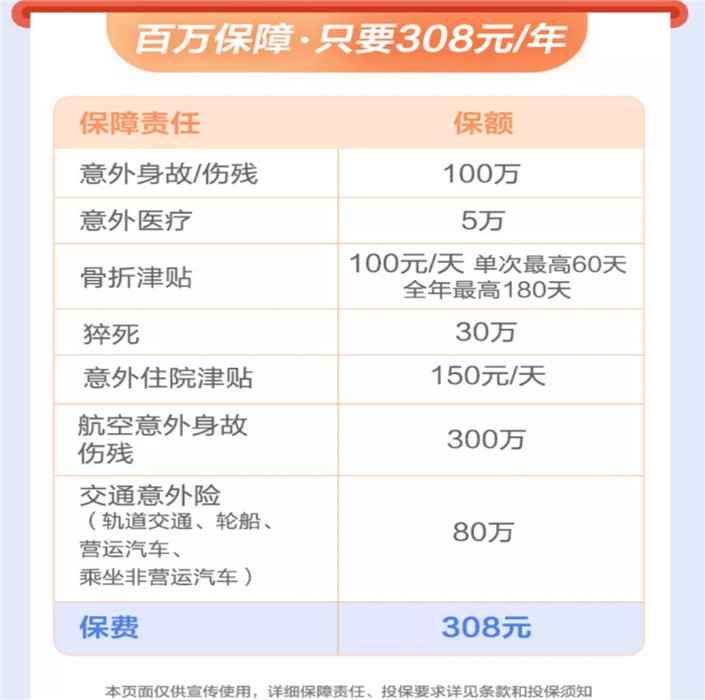 百万保障·只要308元/年

| 保障责任 | 保额 |
|---|---|
| 意外身故/伤残 | 100万 |
| 意外医疗 | 5万 |
| 骨折津贴 | 100元/天 单次最高60天 全年最高180天 |
| 猝死 | 30万 |
| 意外住院津贴 | 150元/天 |
| 航空意外身故伤残 | 300万 |
| 交通意外险（轨道交通、轮船、营运汽车、乘坐非营运汽车） | 80万 |
| 保费 | 308元 |

本页面仅供宣传使用，详细保障责任、投保要求详见条款和投保须知